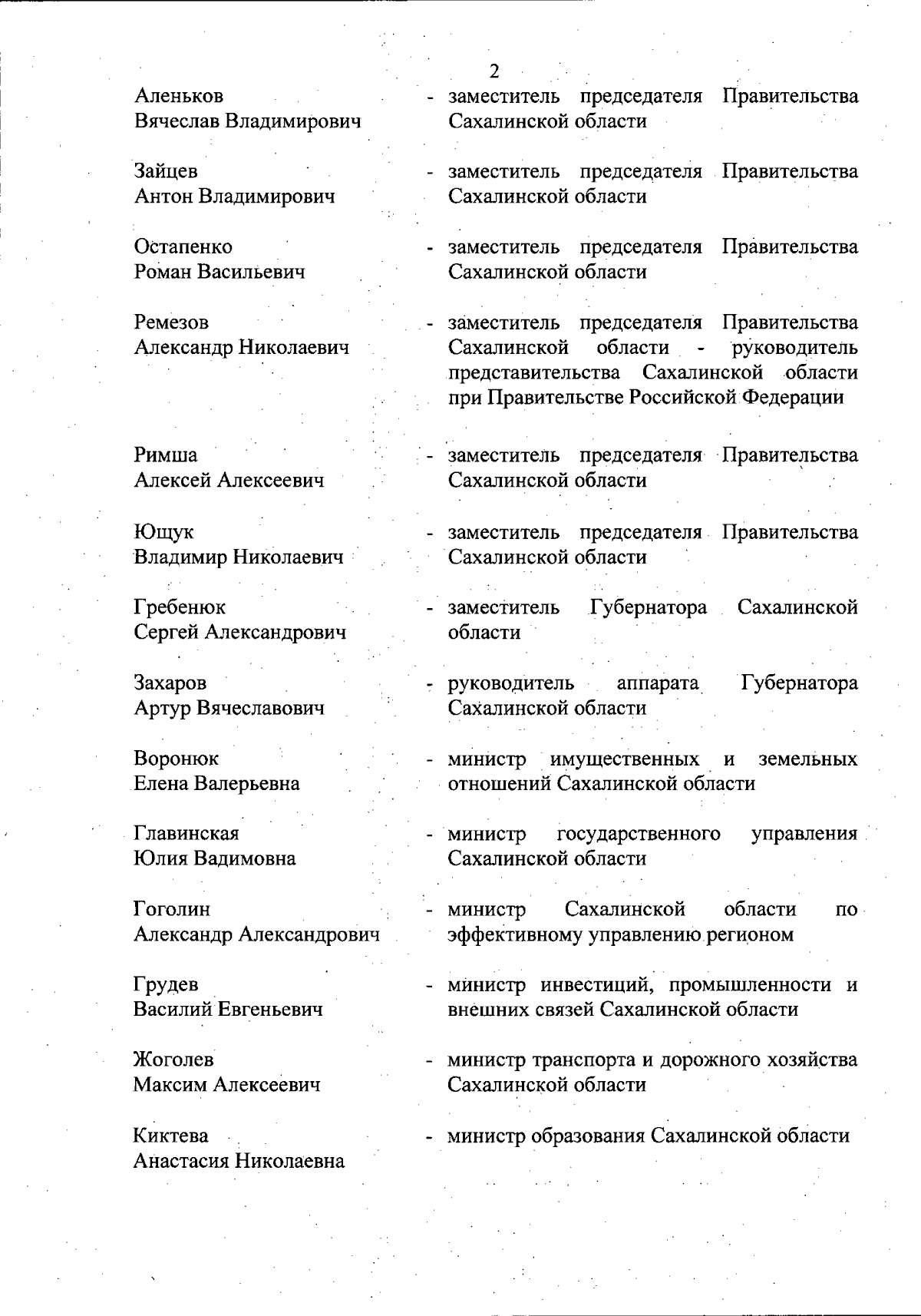 2

Аленьков
Вячеслав Владимирович - заместитель председателя Правительства Сахалинской области

Зайцев
Антон Владимирович - заместитель председателя Правительства Сахалинской области

Остапенко
Роман Васильевич - заместитель председателя Правительства Сахалинской области

Ремезов
Александр Николаевич - заместитель председателя Правительства Сахалинской области - руководитель представительства Сахалинской области при Правительстве Российской Федерации

Римша
Алексей Алексеевич - заместитель председателя Правительства Сахалинской области

Ющук
Владимир Николаевич - заместитель председателя Правительства Сахалинской области

Гребенюк
Сергей Александрович - заместитель Губернатора Сахалинской области

Захаров
Артур Вячеславович - руководитель аппарата Губернатора Сахалинской области

Воронюк
Елена Валерьевна - министр имущественных и земельных отношений Сахалинской области

Главинская
Юлия Вадимовна - министр государственного управления Сахалинской области

Гоголин
Александр Александрович - министр Сахалинской области по эффективному управлению регионом

Грудев
Василий Евгеньевич - министр инвестиций, промышленности и внешних связей Сахалинской области

Жоголев
Максим Алексеевич - министр транспорта и дорожного хозяйства Сахалинской области

Киктева
Анастасия Николаевна - министр образования Сахалинской области